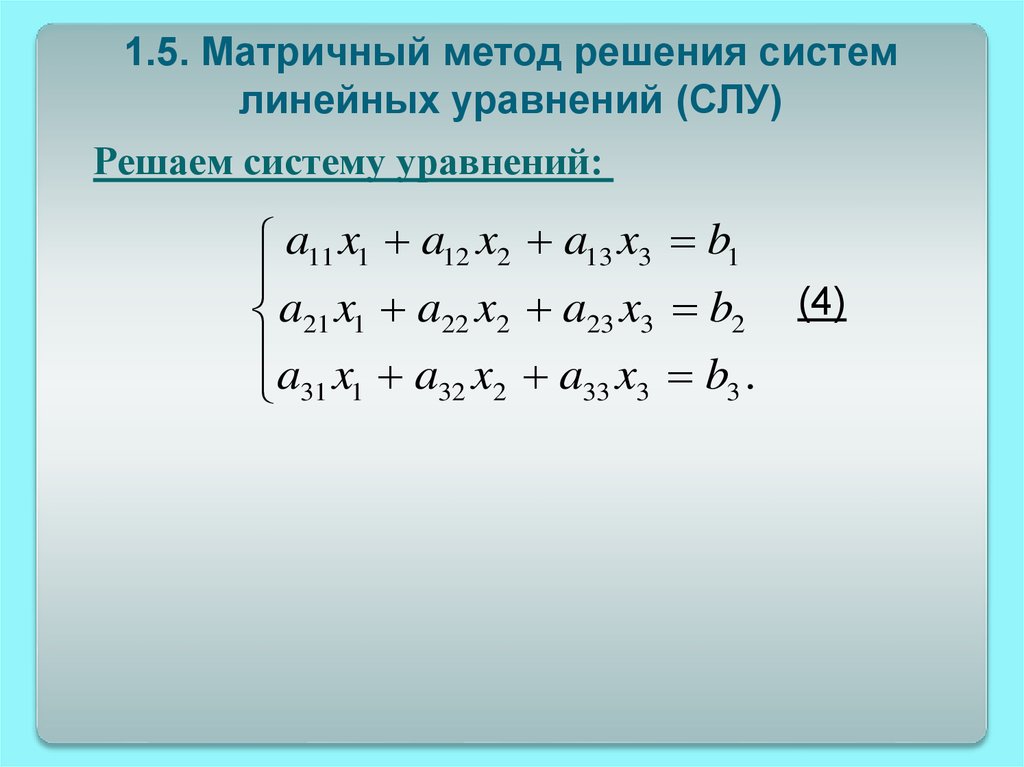 1.5. Матричный метод решения систем линейных уравнений (СЛУ)

Решаем систему уравнений:

$\begin{cases} a_{11}x_1 + a_{12}x_2 + a_{13}x_3 = b_1 \\ a_{21}x_1 + a_{22}x_2 + a_{23}x_3 = b_2 \\ a_{31}x_1 + a_{32}x_2 + a_{33}x_3 = b_3. \end{cases}$ (4)